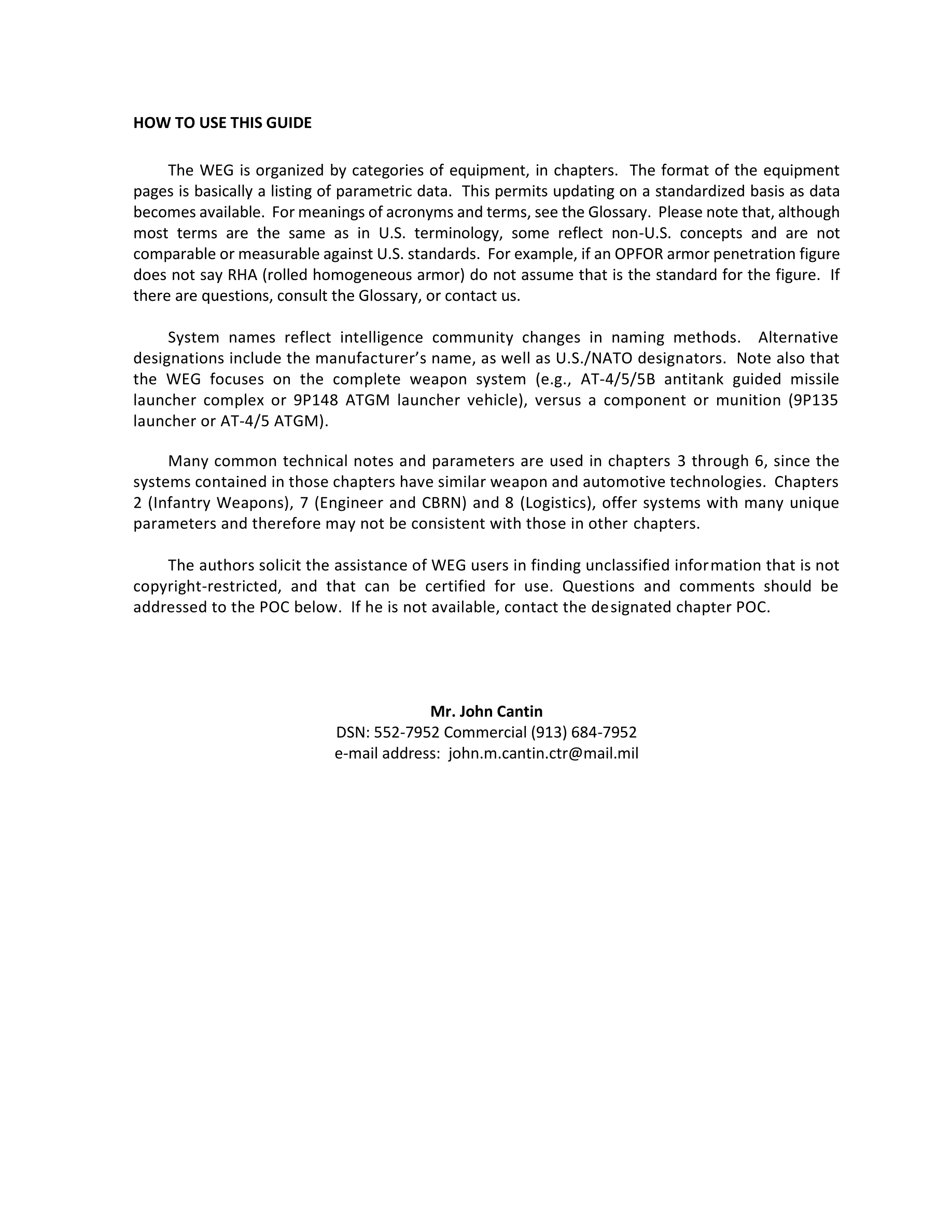 HOW TO USE THIS GUIDE

The WEG is organized by categories of equipment, in chapters. The format of the equipment pages is basically a listing of parametric data. This permits updating on a standardized basis as data becomes available. For meanings of acronyms and terms, see the Glossary. Please note that, although most terms are the same as in U.S. terminology, some reflect non-U.S. concepts and are not comparable or measurable against U.S. standards. For example, if an OPFOR armor penetration figure does not say RHA (rolled homogeneous armor) do not assume that is the standard for the figure. If there are questions, consult the Glossary, or contact us.

System names reflect intelligence community changes in naming methods. Alternative designations include the manufacturer's name, as well as U.S./NATO designators. Note also that the WEG focuses on the complete weapon system (e.g., AT-4/5/5B antitank guided missile launcher complex or 9P148 ATGM launcher vehicle), versus a component or munition (9P135 launcher or AT-4/5 ATGM).

Many common technical notes and parameters are used in chapters 3 through 6, since the systems contained in those chapters have similar weapon and automotive technologies. Chapters 2 (Infantry Weapons), 7 (Engineer and CBRN) and 8 (Logistics), offer systems with many unique parameters and therefore may not be consistent with those in other chapters.

The authors solicit the assistance of WEG users in finding unclassified information that is not copyright-restricted, and that can be certified for use. Questions and comments should be addressed to the POC below. If he is not available, contact the designated chapter POC.

Mr. John Cantin
DSN: 552-7952 Commercial (913) 684-7952
e-mail address: john.m.cantin.ctr@mail.mil